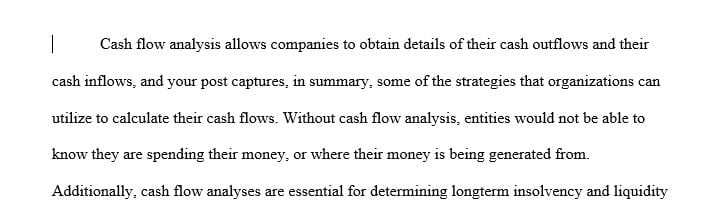 Cash flow analysis allows companies to obtain details of their cash outflows and their cash inflows, and your post captures, in summary, some of the strategies that organizations can utilize to calculate their cash flows. Without cash flow analysis, entities would not be able to know they are spending their money, or where their money is being generated from. Additionally, cash flow analyses are essential for determining longterm insolvency and liquidity